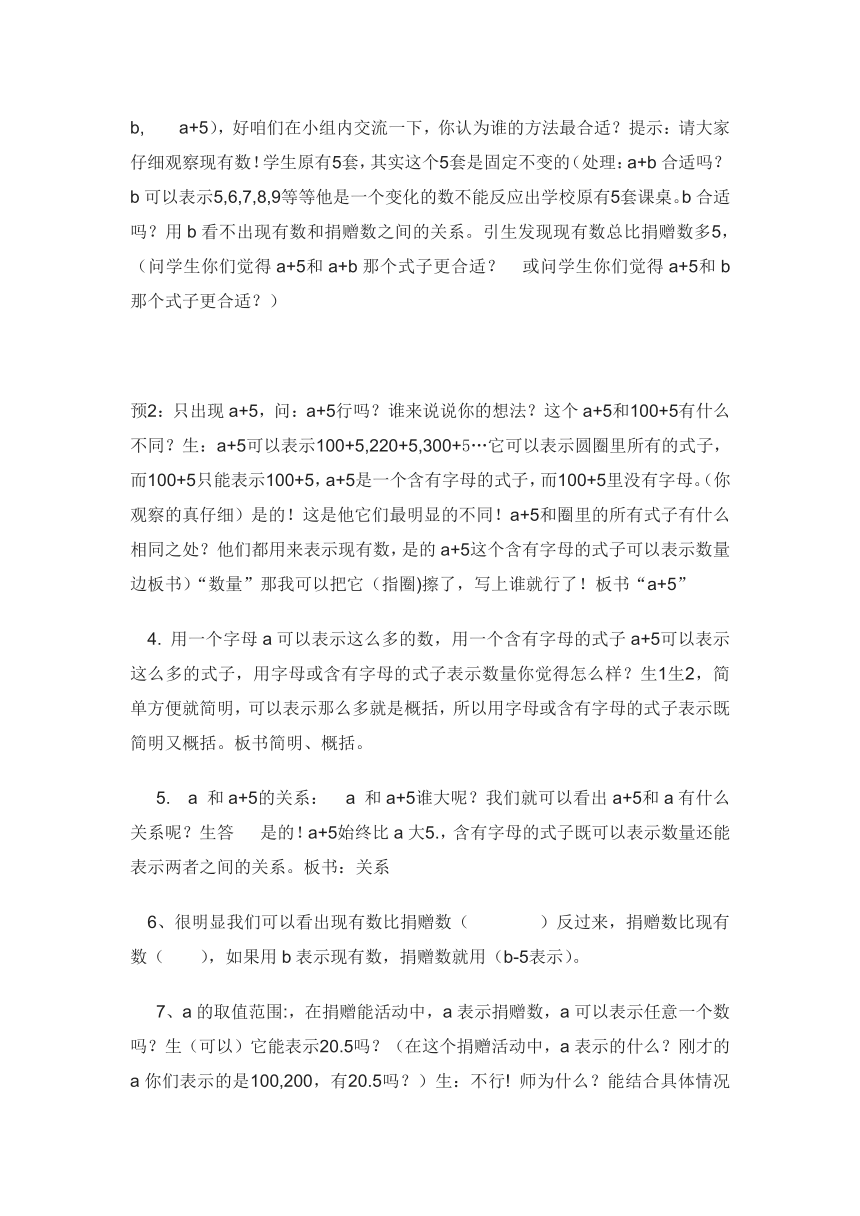 b,　　a+5)，好咱们在小组内交流一下，你认为谁的方法最合适？提示：请大家仔细观察现有数！学生原有5套，其实这个5套是固定不变的（处理：a+b 合适吗？b 可以表示5,6,7,8,9等等他是一个变化的数不能反应出学校原有5套课桌。b 合适吗？用 b 看不出现有数和捐赠数之间的关系。引生发现现有数总比捐赠数多5，（问学生你们觉得 a+5和 a+b 那个式子更合适？　或问学生你们觉得 a+5和 b 那个式子更合适？）

预2：只出现 a+5，问：a+5行吗？谁来说说你的想法？这个 a+5和100+5有什么不同？生：a+5可以表示100+5,220+5,300+5…它可以表示圆圈里所有的式子，而100+5只能表示100+5，a+5是一个含有字母的式子，而100+5里没有字母。（你观察的真仔细）是的！这是他它们最明显的不同！a+5和圈里的所有式子有什么相同之处？他们都用来表示现有数，是的 a+5这个含有字母的式子可以表示数量边板书）“数量”那我可以把它（指圈)擦了，写上谁就行了！板书“a+5”

4. 用一个字母 a 可以表示这么多的数，用一个含有字母的式子 a+5可以表示这么多的式子，用字母或含有字母的式子表示数量你觉得怎么样？生1生2，简单方便就简明，可以表示那么多就是概括，所以用字母或含有字母的式子表示既简明又概括。板书简明、概括。

5.　a 和 a+5的关系：　a 和 a+5谁大呢？我们就可以看出 a+5和 a 有什么关系呢？生答　是的！a+5始终比 a 大5.，含有字母的式子既可以表示数量还能表示两者之间的关系。板书：关系

6、很明显我们可以看出现有数比捐赠数（　　　　）反过来，捐赠数比现有数（　　），如果用 b 表示现有数，捐赠数就用（b-5表示）。

7、a 的取值范围:，在捐赠能活动中，a 表示捐赠数，a 可以表示任意一个数吗？生（可以）它能表示20.5吗？（在这个捐赠活动中，a 表示的什么？刚才的 a 你们表示的是100,200，有20.5吗？）生：不行! 师为什么？能结合具体情况